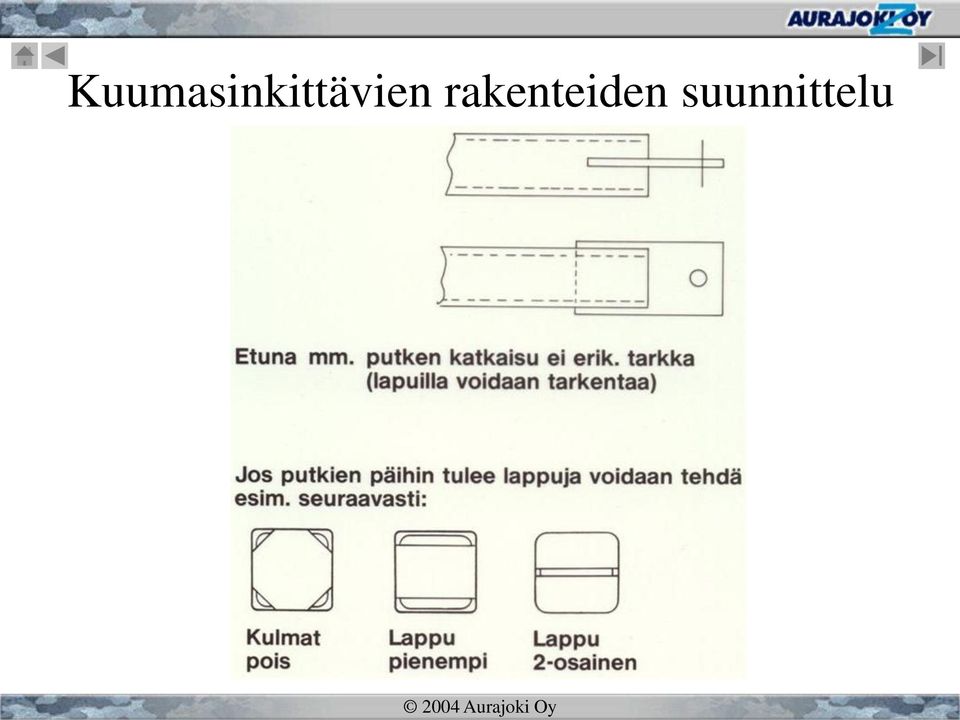 AURAJOKI OY

Kuumasinkittävien rakenteiden suunnittelu

Etuna mm. putken katkaisu ei erik. tarkka (lapuilla voidaan tarkentaa)

Jos putkien päihin tulee lappuja voidaan tehdä esim. seuraavasti:

Kulmat pois

Lappu pienempi

Lappu 2-osainen

© 2004 Aurajoki Oy